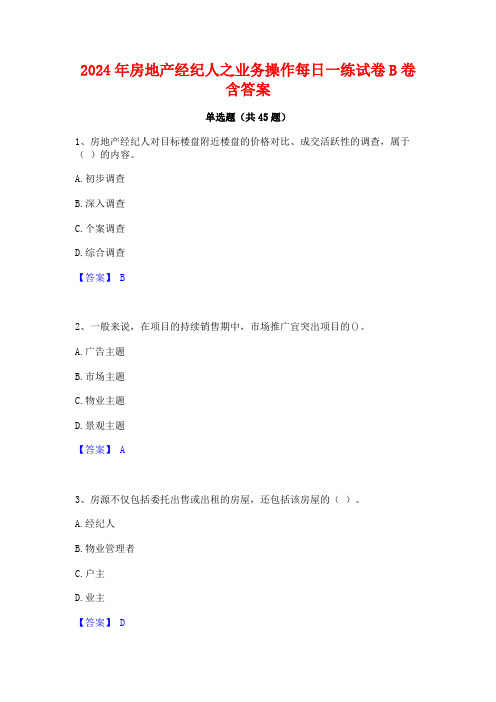 2024年房地产经纪人之业务操作每日一练试卷B卷含答案

单选题（共45题）

1、房地产经纪人对目标楼盘附近楼盘的价格对比、成交活跃性的调查，属于（ ）的内容。

A.初步调查

B.深入调查

C.个案调查

D.综合调查

【答案】 B

2、一般来说，在项目的持续销售期中，市场推广宜突出项目的()。

A.广告主题

B.市场主题

C.物业主题

D.景观主题

【答案】 A

3、房源不仅包括委托出售或出租的房屋，还包括该房屋的（ ）。

A.经纪人

B.物业管理者

C.户主

D.业主

【答案】 D